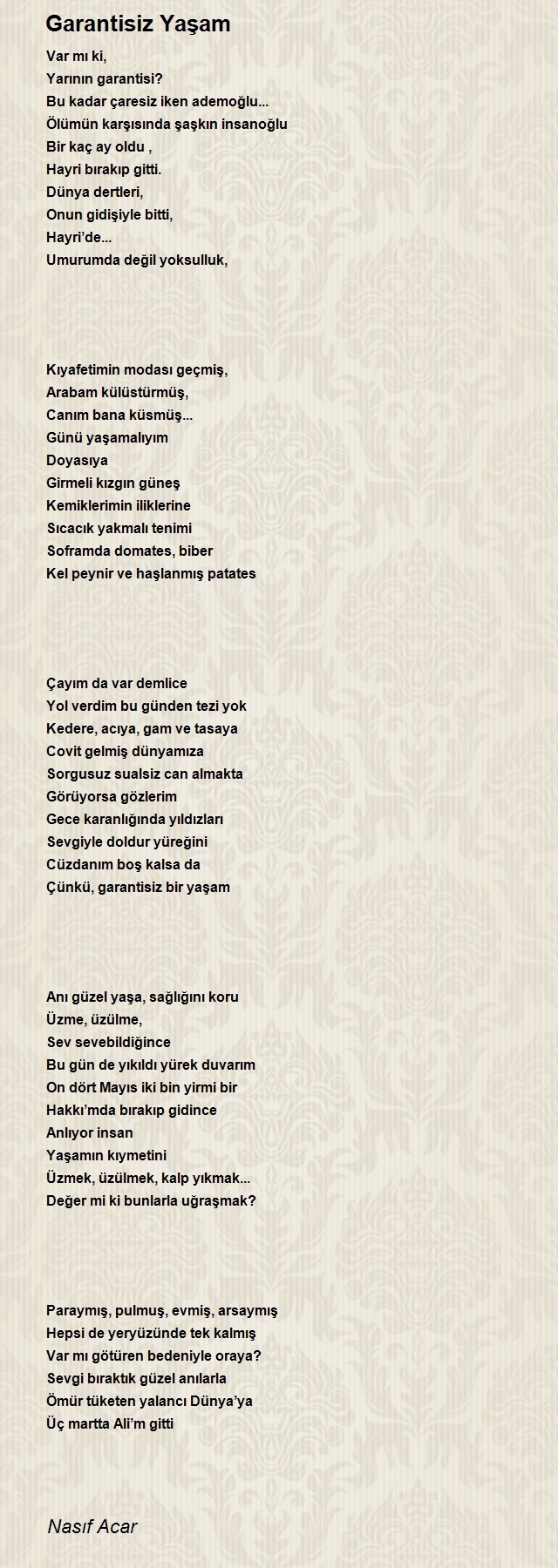 Garantisiz Yaşam

Var mı ki,
Yarının garantisi?
Bu kadar çaresiz iken ademoğlu...
Ölümün karşısında şaşkın insanoğlu
Bir kaç ay oldu ,
Hayri bırakıp gitti.
Dünya dertleri,
Onun gidişiyle bitti,
Hayri'de...
Umurumda değil yoksulluk,

Kıyafetimin modası geçmiş,
Arabam külüstürmüş,
Canım bana küsmüş...
Günü yaşamalıyım
Doyasıya
Girmeli kızgın güneş
Kemiklerimin iliklerine
Sıcacık yakmalı tenimi
Soframda domates, biber
Kel peynir ve haşlanmış patates

Çayım da var demlice
Yol verdim bu günden tezi yok
Kedere, acıya, gam ve tasaya
Covit gelmiş dünyamıza
Sorgusuz sualsiz can almakta
Görüyorsa gözlerim
Gece karanlığında yıldızları
Sevgiyle doldur yüreğini
Cüzdanım boş kalsa da
Çünkü, garantisiz bir yaşam

Anı güzel yaşa, sağlığını koru
Üzme, üzülme,
Sev sevebildiğince
Bu gün de yıkıldı yürek duvarım
On dört Mayıs iki bin yirmi bir
Hakkı'mda bırakıp gidince
Anlıyor insan
Yaşamın kıymetini
Üzmek, üzülmek, kalp yıkmak...
Değer mi ki bunlarla uğraşmak?

Paraymış, pulmuş, evmiş, arsaymış
Hepsi de yeryüzünde tek kalmış
Var mı götüren bedeniyle oraya?
Sevgi bıraktık güzel anılarla
Ömür tüketen yalancı Dünya'ya
Üç martta Ali'm gitti

Nasıf Acar